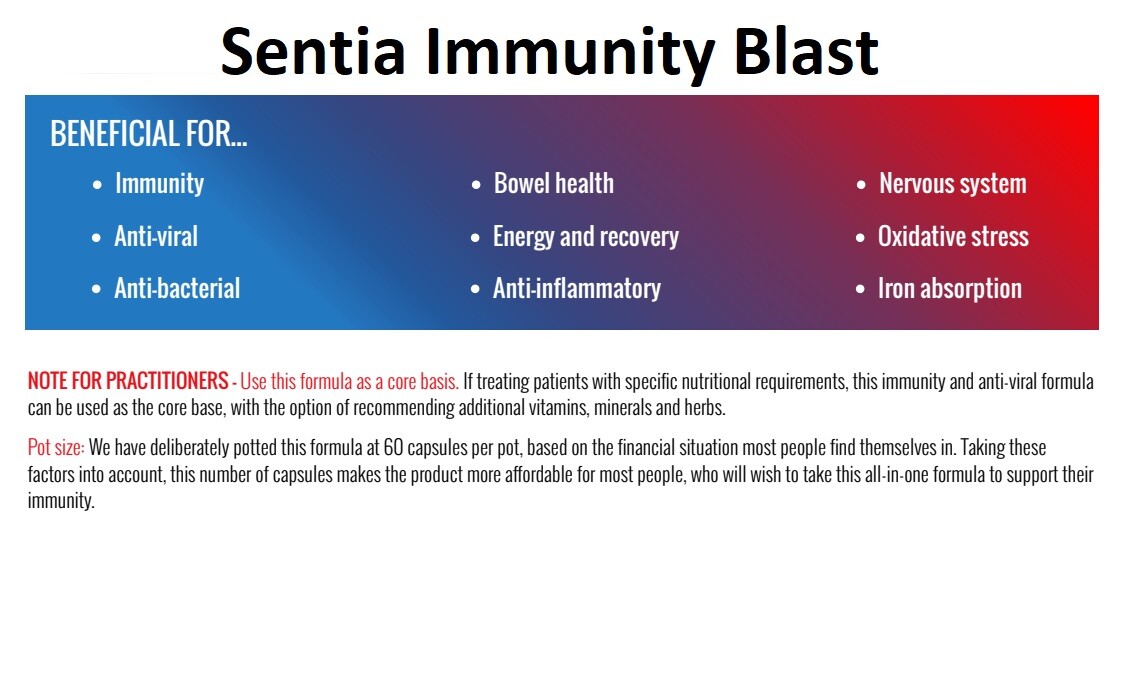 Sentia Immunity Blast

BENEFICIAL FOR...

• Immunity

• Anti-viral

• Anti-bacterial

• Bowel health

• Energy and recovery

• Anti-inflammatory

• Nervous system

• Oxidative stress

• Iron absorption

NOTE FOR PRACTITIONERS - Use this formula as a core basis. If treating patients with specific nutritional requirements, this immunity and anti-viral formula can be used as the core base, with the option of recommending additional vitamins, minerals and herbs.

Pot size: We have deliberately potted this formula at 60 capsules per pot, based on the financial situation most people find themselves in. Taking these factors into account, this number of capsules makes the product more affordable for most people, who will wish to take this all-in-one formula to support their immunity.